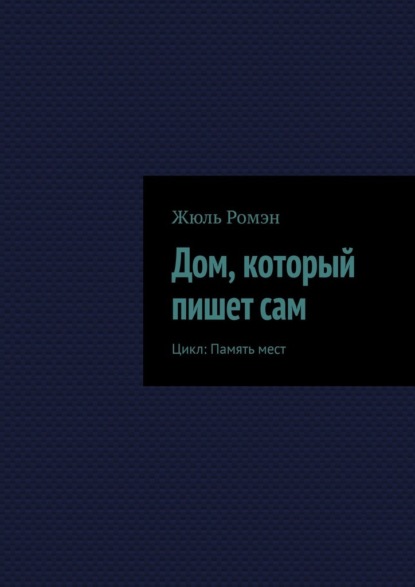 Жюль Ромэн

Дом, который пишет сам

Цикл: Память мест